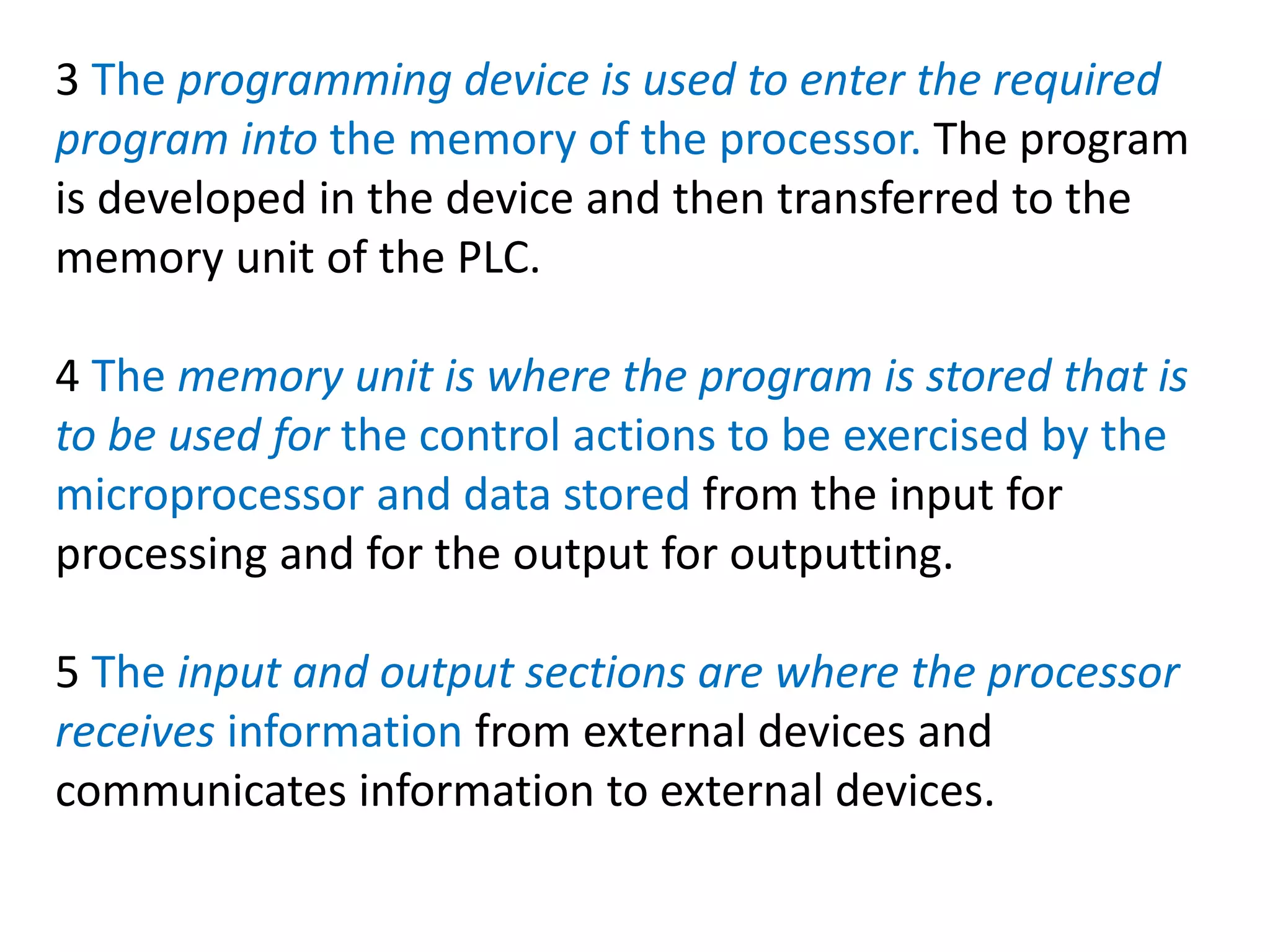 3 The programming device is used to enter the required program into the memory of the processor. The program is developed in the device and then transferred to the memory unit of the PLC.

4 The memory unit is where the program is stored that is to be used for the control actions to be exercised by the microprocessor and data stored from the input for processing and for the output for outputting.

5 The input and output sections are where the processor receives information from external devices and communicates information to external devices.